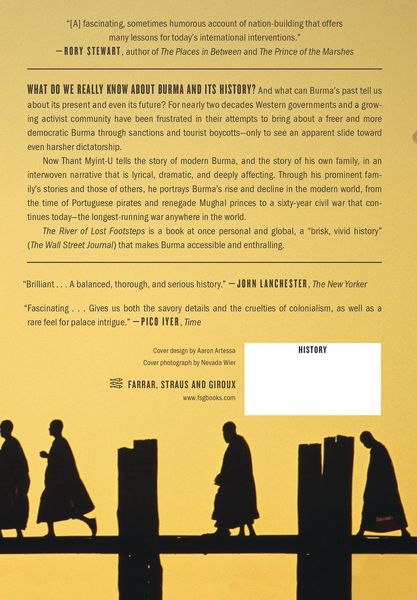 "[A] fascinating, sometimes humorous account of nation-building that offers many lessons for today's international interventions."
—RORY STEWART, author of The Places in Between and The Prince of the Marshes

WHAT DO WE REALLY KNOW ABOUT BURMA AND ITS HISTORY? And what can Burma's past tell us about its present and even its future? For nearly two decades Western governments and a growing activist community have been frustrated in their attempts to bring about a freer and more democratic Burma through sanctions and tourist boycotts—only to see an apparent slide toward even harsher dictatorship.

Now Thant Myint-U tells the story of modern Burma, and the story of his own family, in an interwoven narrative that is lyrical, dramatic, and deeply affecting. Through his prominent family's stories and those of others, he portrays Burma's rise and decline in the modern world, from the time of Portuguese pirates and renegade Mughal princes to a sixty-year civil war that continues today—the longest-running war anywhere in the world.

The River of Lost Footsteps is a book at once personal and global, a "brisk, vivid history" (The Wall Street Journal) that makes Burma accessible and enthralling.

"Brilliant . . . A balanced, thorough, and serious history." —JOHN LANCHESTER, The New Yorker

"Fascinating . . . Gives us both the savory details and the cruelties of colonialism, as well as a rare feel for palace intrigue." —PICO IYER, Time

Cover design by Aaron Artessa
Cover photograph by Nevada Wier

FARRAR, STRAUS AND GIROUX
www.fsgbooks.com

HISTORY